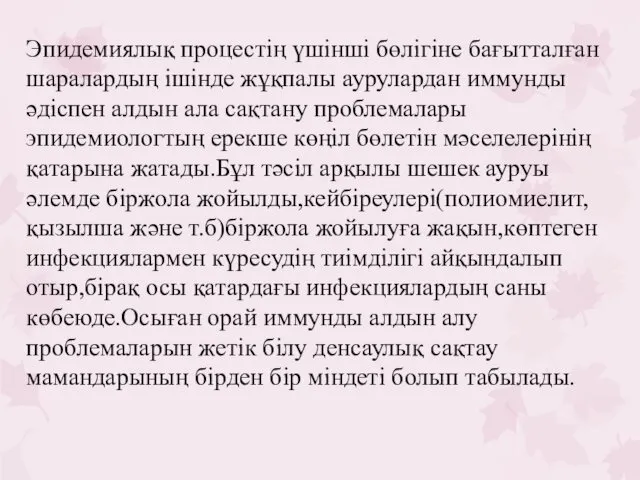 Эпидемиялық процестің үшінші бөлігіне бағытталған шаралардың ішінде жұқпалы аурулардан иммунды әдіспен алдын ала сақтану проблемалары эпидемиологтың ерекше көңіл бөлетін мәселелерінің қатарына жатады.Бұл тәсіл арқылы шешек ауруы әлемде біржола жойылды,кейбіреулері(полиомиелит, қызылша және т.б)біржола жойылуға жақын,көптеген инфекциялармен күресудің тиімділігі айқындалып отыр,бірақ осы қатардағы инфекциялардың саны көбеюде.Осыған орай иммунды алдын алу проблемаларын жетік білу денсаулық сақтау мамандарының бірден бір міндеті болып табылады.